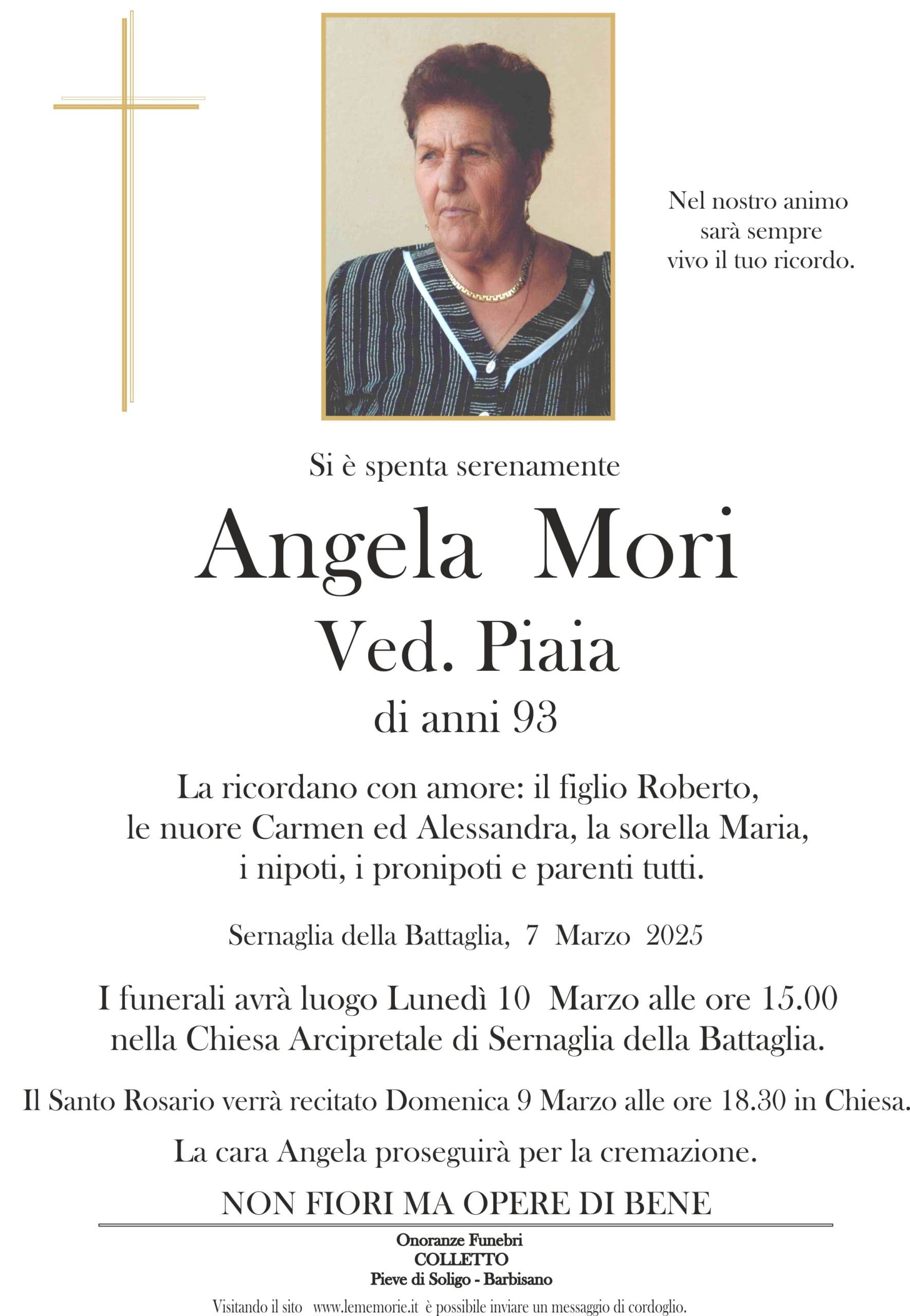 Nel nostro animo
sarà sempre
vivo il tuo ricordo.

Si è spenta serenamente

Angela Mori

Ved. Piaia

di anni 93

La ricordano con amore: il figlio Roberto, le nuore Carmen ed Alessandra, la sorella Maria, i nipoti, i pronipoti e parenti tutti.

Sernaglia della Battaglia, 7 Marzo 2025

I funerali avrà luogo Lunedì 10 Marzo alle ore 15.00 nella Chiesa Arcipretale di Sernaglia della Battaglia.

Il Santo Rosario verrà recitato Domenica 9 Marzo alle ore 18.30 in Chiesa.

La cara Angela proseguirà per la cremazione.

NON FIORI MA OPERE DI BENE

Onoranze Funebri
COLLETTO
Pieve di Soligo - Barbisano

Visitando il sito www.lememorie.it è possibile inviare un messaggio di cordoglio.